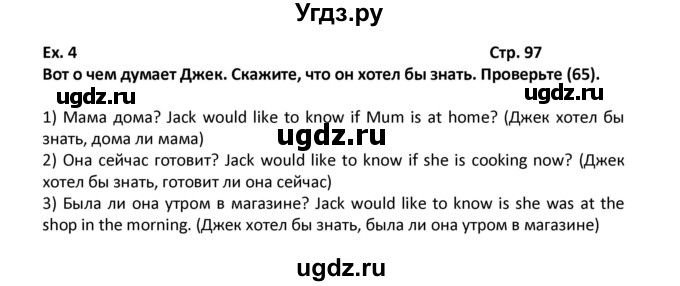 Угдз.ру

Ex. 4

Стр. 97

Вот о чем думает Джек. Скажите, что он хотел бы знать. Проверьте (65).

ugdz.ru

ugdz.ru

1) Мама дома? Jack would like to know if Mum is at home? (Джек хотел бы знать, дома ли мама)

ugdz.ru

2) Она сейчас готовит? Jack would like to know if she is cooking now? (Джек хотел бы знать, готовит ли она сейчас)

3) Была ли она утром в магазине? Jack would like to know is she was at the shop in the morning. (Джек хотел бы знать, была ли она утром в магазине)

ugdz.ru